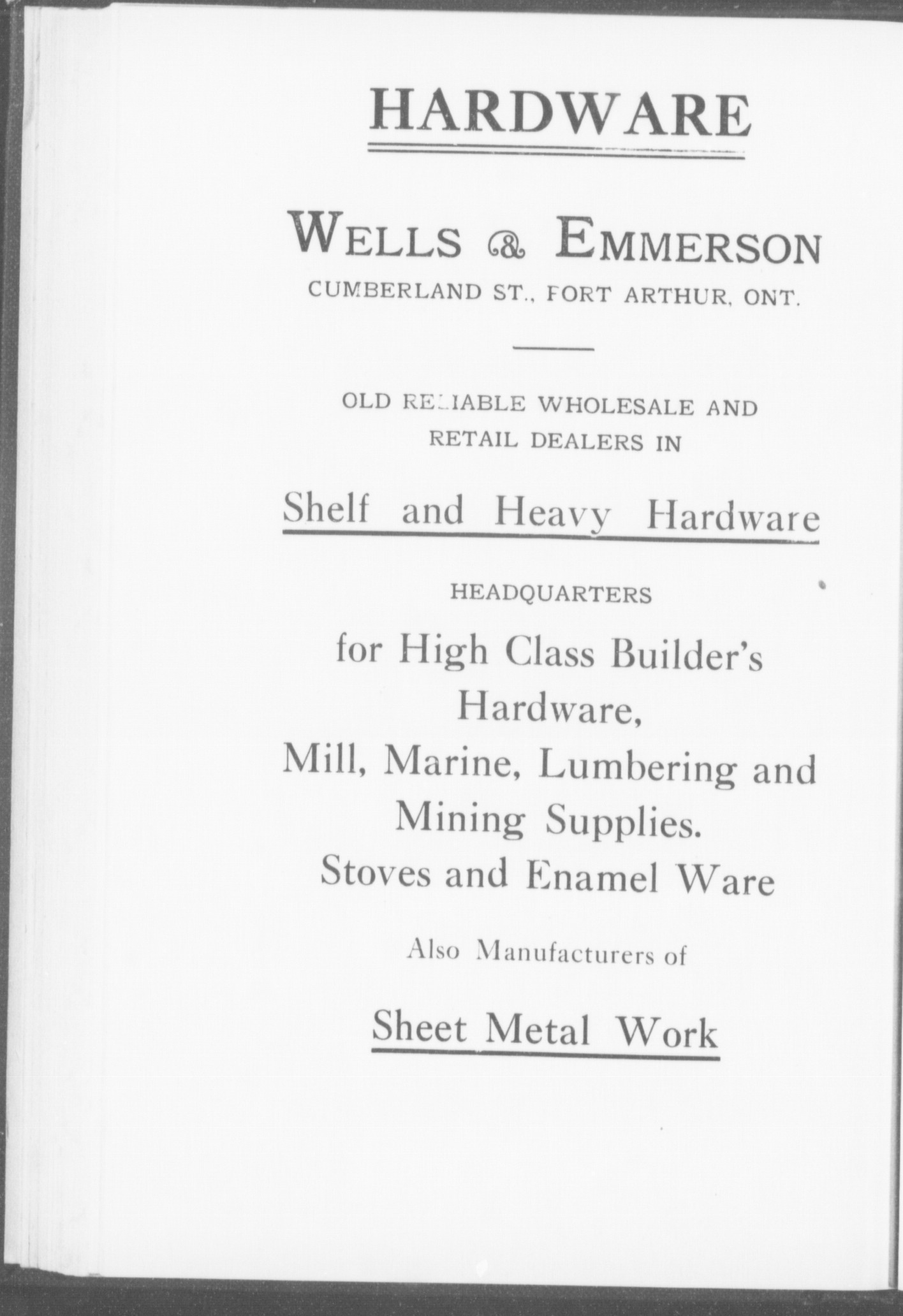 HARDWARE

WELLS & EMMERSON

CUMBERLAND ST., FORT ARTHUR, ONT.

OLD RELIABLE WHOLESALE AND RETAIL DEALERS IN

Shelf and Heavy Hardware

HEADQUARTERS

for High Class Builder's Hardware,
Mill, Marine, Lumbering and Mining Supplies.
Stoves and Enamel Ware

Also Manufacturers of

Sheet Metal Work